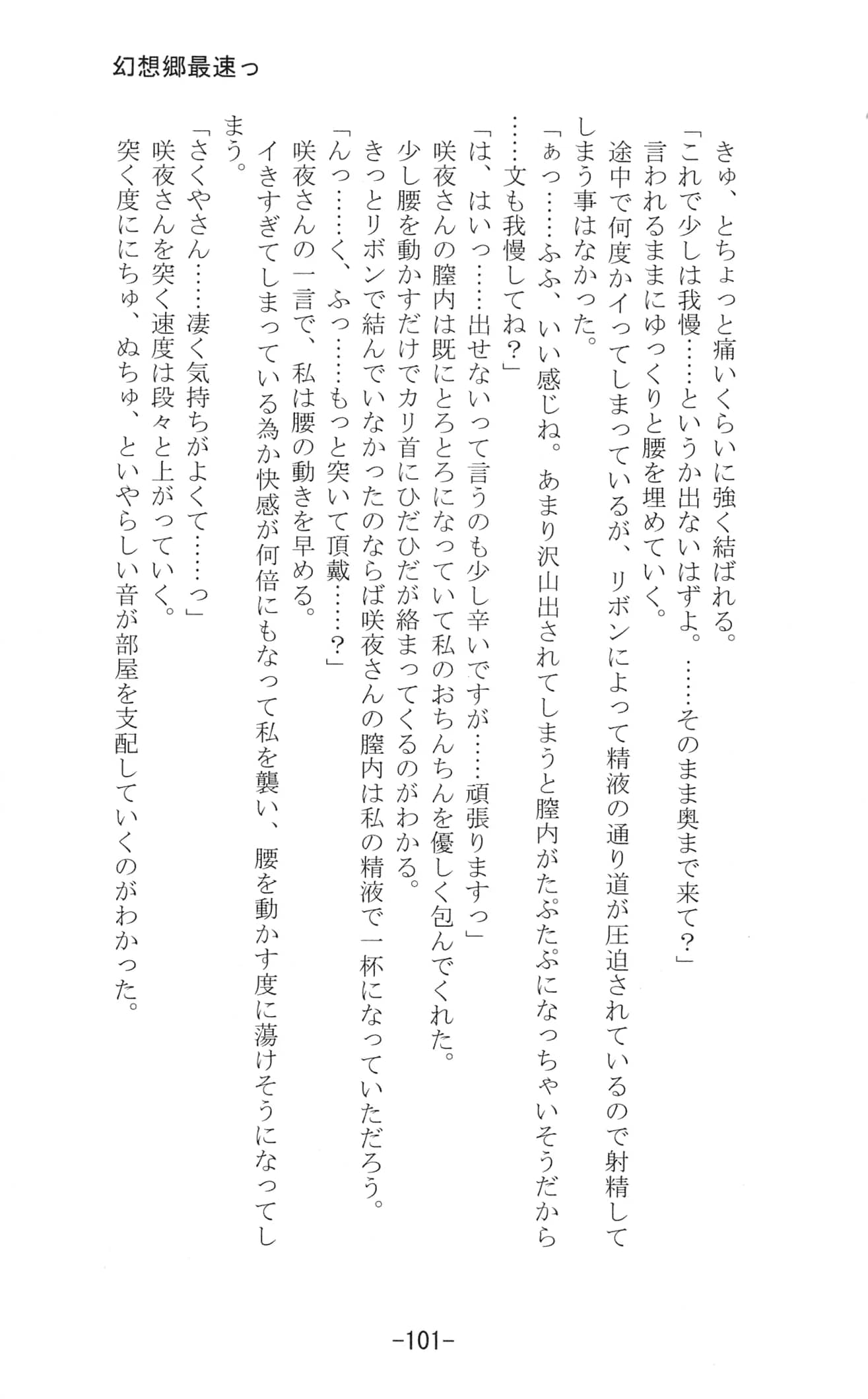 幻想郷最速っ

きゅ、とちょっと痛いくらいに強く結ばれる。
「これで少しは我慢……というか出ないはずよ。……そのまま奥まで来て？」
言われるままにゆっくりと腰を埋めていく。
途中で何度かイってしまっているが、リボンによって精液の通り道が圧迫されているので射精してしまう事はなかった。
「ぁっ……ふふ、いい感じね。あまり沢山出されてしまうと膣内がたぷたぷになっちゃいそうだから……文も我慢してね？」
「は、はいっ……出せないって言うのも少し辛いですが……頑張りますっ」
咲夜さんの膣内は既にとろとろになっていて私のおちんちんを優しく包んでくれた。
少し腰を動かすだけでカリ首にひだひだが絡まってくるのがわかる。
きっとリボンで結んでいなかったのならば咲夜さんの膣内は私の精液で一杯になっていただろう。
「んっ……く、ふっ……もっと突いて頂戴……？」
咲夜さんの一言で、私は腰の動きを早める。
イきすぎてしまっている為か快感が何倍にもなって私を襲い、腰を動かす度に蕩けそうになってしまう。
「さくやさん……凄く気持ちがよくて……っ」
咲夜さんを突く速度は段々と上がっていく。
突く度ににちゅ、ぬちゅ、といやらしい音が部屋を支配していくのがわかった。

-101-